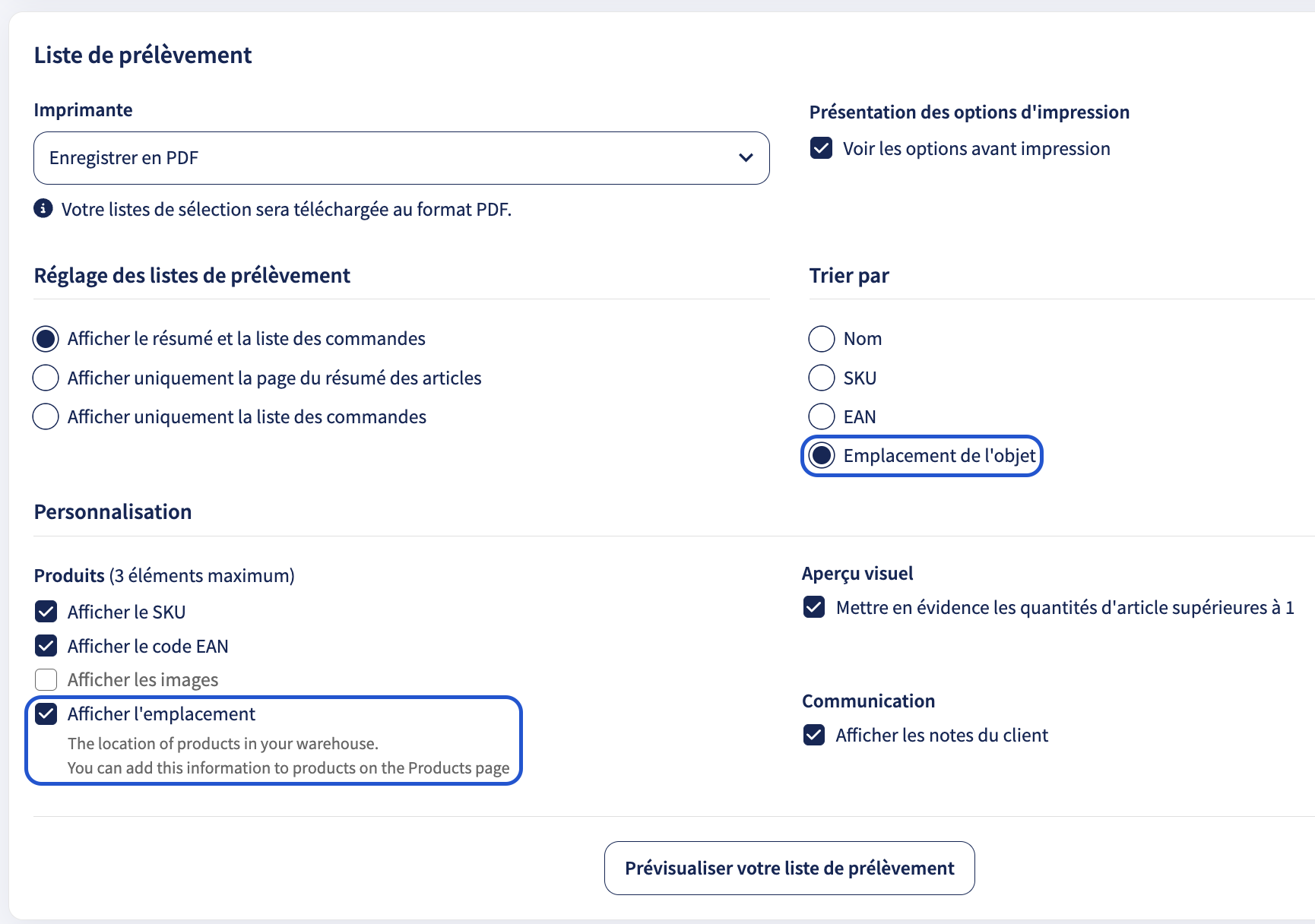 Liste de prélèvement

Imprimante

Enregistrer en PDF

Votre listes de sélection sera téléchargée au format PDF.

Présentation des options d'impression

Voir les options avant impression

Réglage des listes de prélèvement

Afficher le résumé et la liste des commandes

Afficher uniquement la page du résumé des articles

Afficher uniquement la liste des commandes

Trier par

Nom

SKU

EAN

Emplacement de l'objet

Personnalisation

Produits (3 éléments maximum)

Afficher le SKU

Afficher le code EAN

Afficher les images

Afficher l'emplacement

The location of products in your warehouse.
You can add this information to products on the Products page

Aperçu visuel

Mettre en évidence les quantités d'article supérieures à 1

Communication

Afficher les notes du client

Prévisualiser votre liste de prélèvement